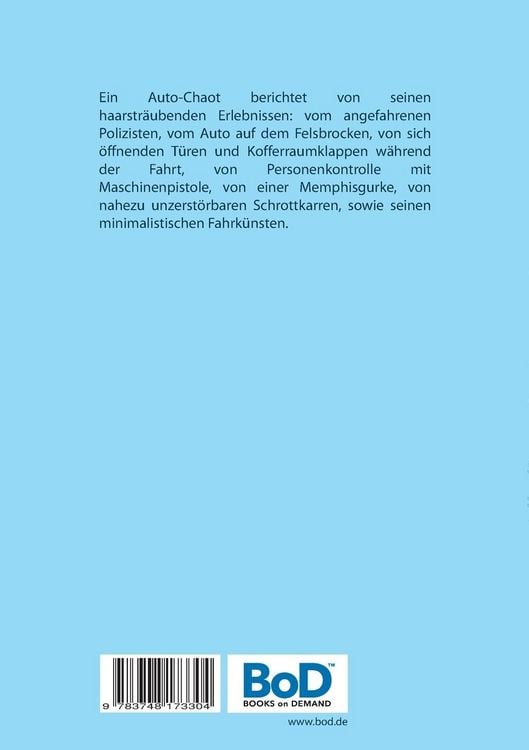 Ein Auto-Chaot berichtet von seinen haarsträubenden Erlebnissen: vom angefahrenen Polizisten, vom Auto auf dem Felsbrocken, von sich öffnenden Türen und Kofferraumklappen während der Fahrt, von Personenkontrolle mit Maschinenpistole, von einer Memphisgurke, von nahezu unzerstörbaren Schrottkarren, sowie seinen minimalistischen Fahrkünsten.

9 783748 173304

BoD™
BOOKS on DEMAND

www.bod.de